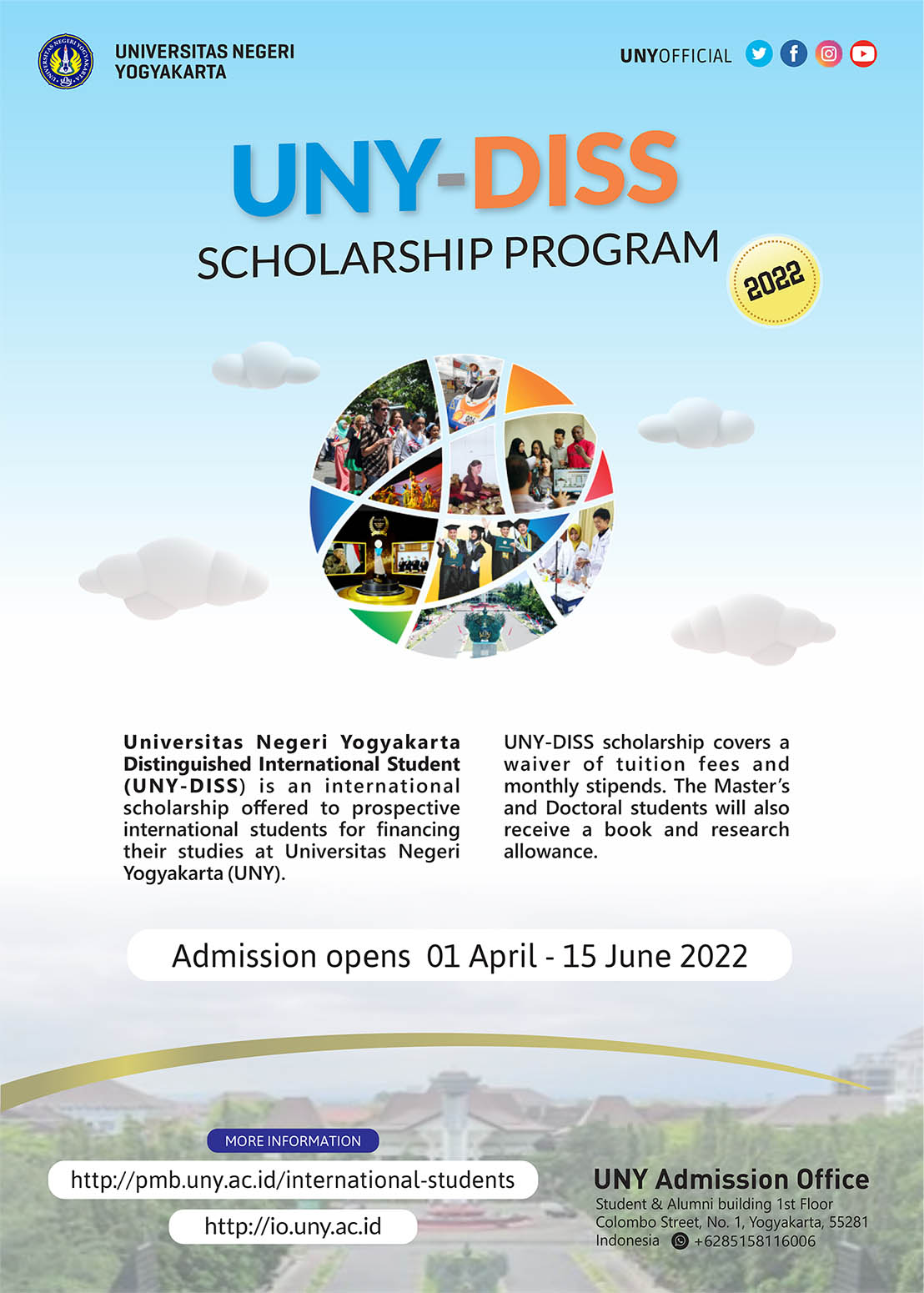 UNIVERSITAS NEGERI YOGYAKARTA

UNYOFFICIAL

UNY-DISS

SCHOLARSHIP PROGRAM

2022

Universitas Negeri Yogyakarta Distinguished International Student (UNY-DISS) is an international scholarship offered to prospective international students for financing their studies at Universitas Negeri Yogyakarta (UNY).

UNY-DISS scholarship covers a waiver of tuition fees and monthly stipends. The Master's and Doctoral students will also receive a book and research allowance.

Admission opens 01 April - 15 June 2022

MORE INFORMATION

http://pmb.uny.ac.id/international-students

http://io.uny.ac.id

UNY Admission Office

Student & Alumni building 1st Floor
Colombo Street, No. 1, Yogyakarta, 55281
Indonesia +6285158116006